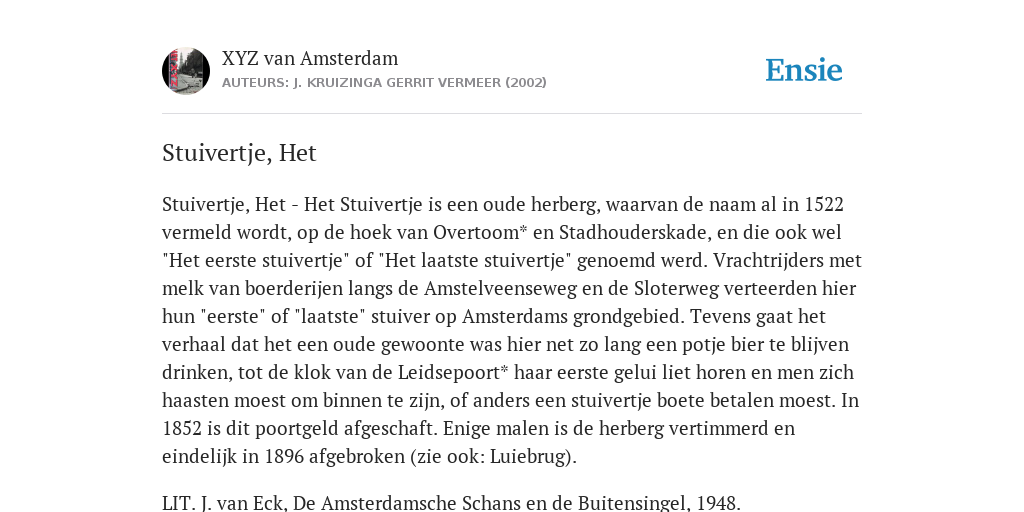 XYZ van Amsterdam
AUTEURS: J. KRUIZINGA GERRIT VERMEER (2002)

Ensie

Stuivertje, Het

Stuivertje, Het - Het Stuivertje is een oude herberg, waarvan de naam al in 1522 vermeld wordt, op de hoek van Overtoom* en Stadhouderskade, en die ook wel "Het eerste stuivertje" of "Het laatste stuivertje" genoemd werd. Vrachtrijders met melk van boerderijen langs de Amstelveenseweg en de Sloterweg verteerden hier hun "eerste" of "laatste" stuiver op Amsterdams grondgebied. Tevens gaat het verhaal dat het een oude gewoonte was hier net zo lang een potje bier te blijven drinken, tot de klok van de Leidsepoort* haar eerste gelui liet horen en men zich haasten moest om binnen te zijn, of anders een stuivertje boete betalen moest. In 1852 is dit poortgeld afgeschaft. Enige malen is de herberg vertimmerd en eindelijk in 1896 afgebroken (zie ook: Luiebrug).

LIT. J. van Eck, De Amsterdamsche Schans en de Buitensingel, 1948.